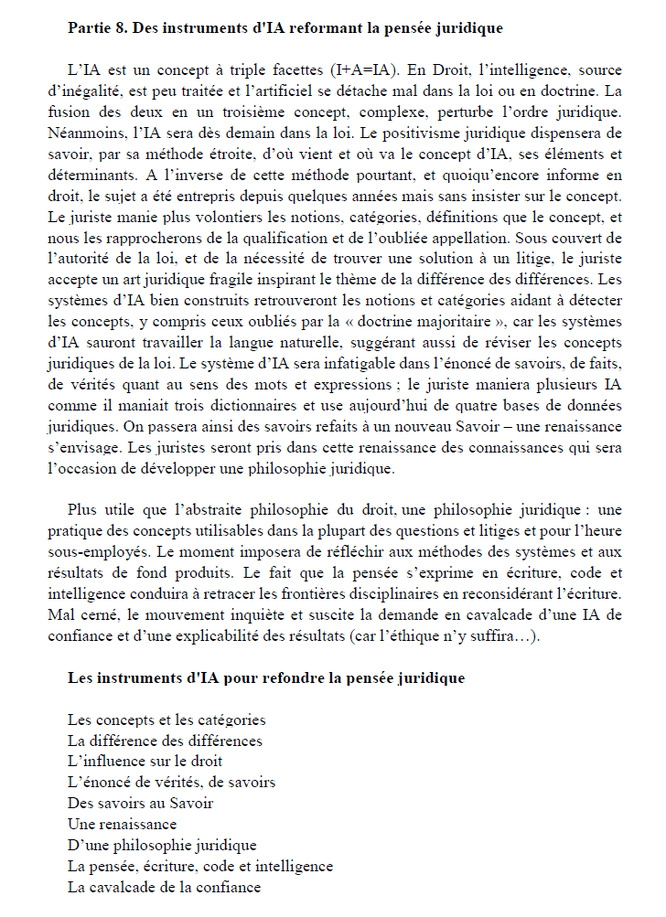 Partie 8. Des instruments d'IA reformant la pensée juridique

L'IA est un concept à triple facettes (I+A=IA). En Droit, l'intelligence, source d'inégalité, est peu traitée et l'artificiel se détache mal dans la loi ou en doctrine. La fusion des deux en un troisième concept, complexe, perturbe l'ordre juridique. Néanmoins, l'IA sera dès demain dans la loi. Le positivisme juridique dispensera de savoir, par sa méthode étroite, d'où vient et où va le concept d'IA, ses éléments et déterminants. A l'inverse de cette méthode pourtant, et quoiqu'encore informe en droit, le sujet a été entrepris depuis quelques années mais sans insister sur le concept. Le juriste manie plus volontiers les notions, catégories, définitions que le concept, et nous les rapprocherons de la qualification et de l'oubliée appellation. Sous couvert de l'autorité de la loi, et de la nécessité de trouver une solution à un litige, le juriste accepte un art juridique fragile inspirant le thème de la différence des différences. Les systèmes d'IA bien construits retrouveront les notions et catégories aidant à détecter les concepts, y compris ceux oubliés par la « doctrine majoritaire », car les systèmes d'IA sauront travailler la langue naturelle, suggérant aussi de réviser les concepts juridiques de la loi. Le système d'IA sera infatigable dans l'énoncé de savoirs, de faits, de vérités quant au sens des mots et expressions ; le juriste maniera plusieurs IA comme il maniait trois dictionnaires et use aujourd'hui de quatre bases de données juridiques. On passera ainsi des savoirs refaits à un nouveau Savoir – une renaissance s'envisage. Les juristes seront pris dans cette renaissance des connaissances qui sera l'occasion de développer une philosophie juridique.

Plus utile que l'abstraite philosophie du droit, une philosophie juridique : une pratique des concepts utilisables dans la plupart des questions et litiges et pour l'heure sous-employés. Le moment imposera de réfléchir aux méthodes des systèmes et aux résultats de fond produits. Le fait que la pensée s'exprime en écriture, code et intelligence conduira à retracer les frontières disciplinaires en reconsidérant l'écriture. Mal cerné, le mouvement inquiète et suscite la demande en cavalcade d'une IA de confiance et d'une explicabilité des résultats (car l'éthique n'y suffira…).

Les instruments d'IA pour refondre la pensée juridique

Les concepts et les catégories
La différence des différences
L'influence sur le droit
L'énoncé de vérités, de savoirs
Des savoirs au Savoir
Une renaissance
D'une philosophie juridique
La pensée, écriture, code et intelligence
La cavalcade de la confiance